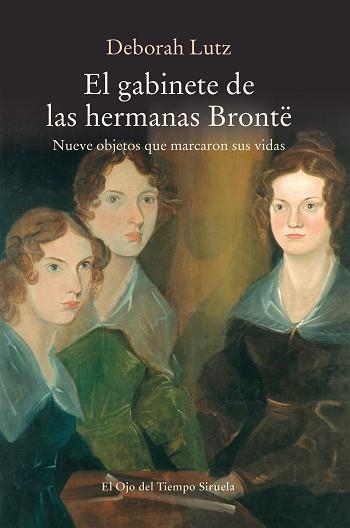 Deborah Lutz

El gabinete de las hermanas Brontë

Nueve objetos que marcaron sus vidas

El Ojo del Tiempo Siruela